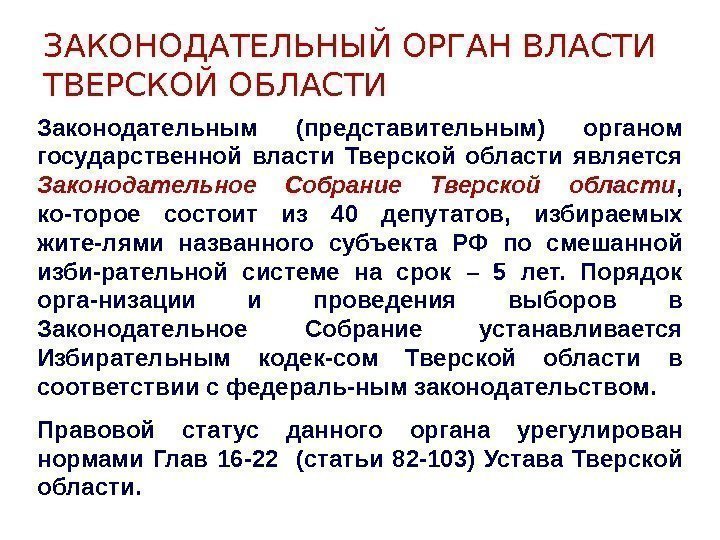 ЗАКОНОДАТЕЛЬНЫЙ ОРГАН ВЛАСТИ ТВЕРСКОЙ ОБЛАСТИ

Законодательным (представительным) органом государственной власти Тверской области является Законодательное Собрание Тверской области, ко-торое состоит из 40 депутатов, избираемых жите-лями названного субъекта РФ по смешанной изби-рательной системе на срок – 5 лет. Порядок орга-низации и проведения выборов в Законодательное Собрание устанавливается Избирательным кодек-сом Тверской области в соответствии с федераль-ным законодательством.

Правовой статус данного органа урегулирован нормами Глав 16-22 (статьи 82-103) Устава Тверской области.